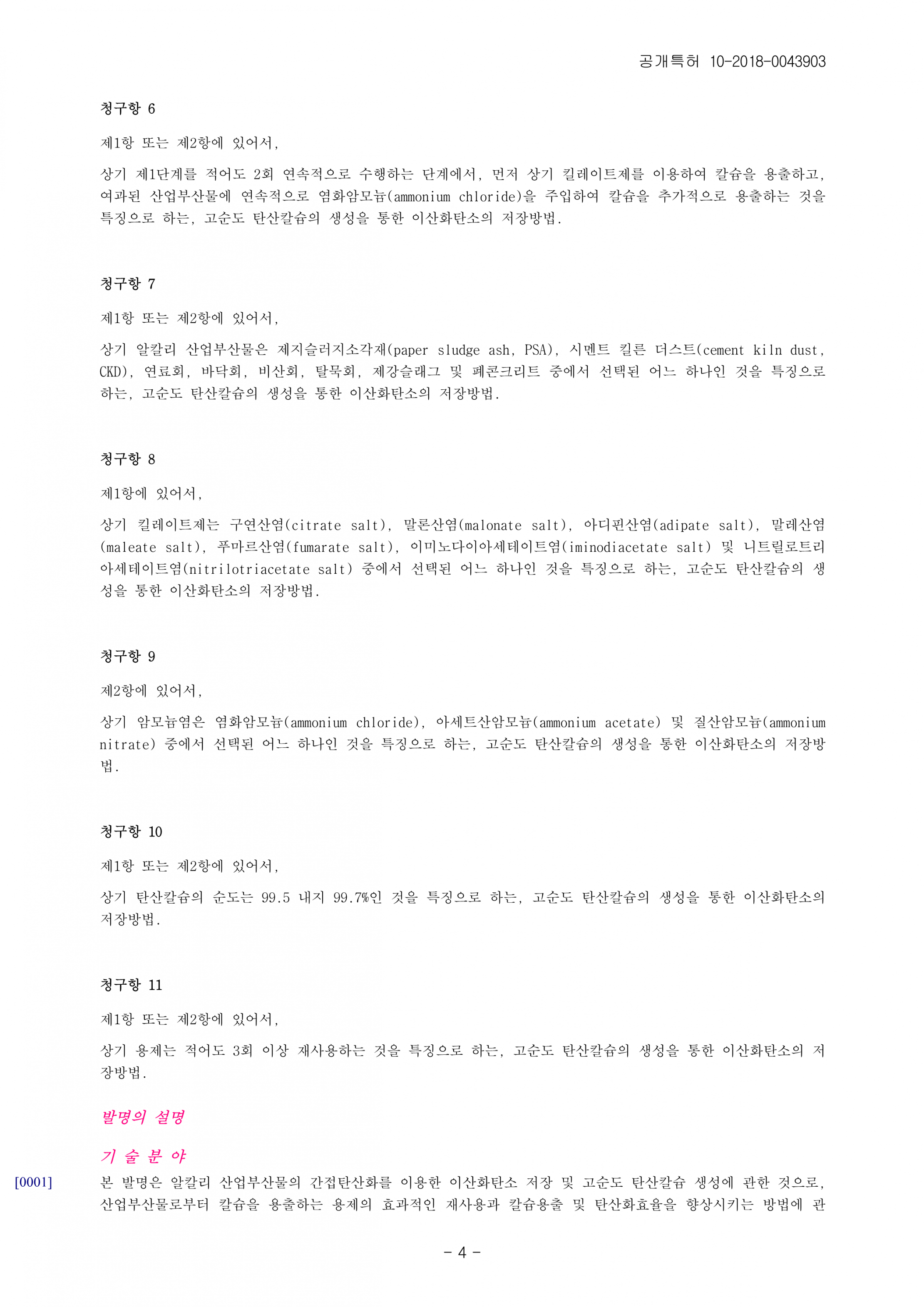 공개특허 10-2018-0043903

청구항 6

제1항 또는 제2항에 있어서,

상기 제1단계를 적어도 2회 연속적으로 수행하는 단계에서, 먼저 상기 킬레이트제를 이용하여 칼슘을 용출하고, 여과된 산업부산물에 연속적으로 염화암모늄(ammonium chloride)을 주입하여 칼슘을 추가적으로 용출하는 것을 특징으로 하는, 고순도 탄산칼슘의 생성을 통한 이산화탄소의 저장방법.

청구항 7

제1항 또는 제2항에 있어서,

상기 알칼리 산업부산물은 제지슬러지소각재(paper sludge ash, PSA), 시멘트 킬른 더스트(cement kiln dust, CKD), 연료회, 바닥회, 비산회, 탈묵회, 제강슬래그 및 폐콘크리트 중에서 선택된 어느 하나인 것을 특징으로 하는, 고순도 탄산칼슘의 생성을 통한 이산화탄소의 저장방법.

청구항 8

제1항에 있어서,

상기 킬레이트제는 구연산염(citrate salt), 말론산염(malonate salt), 아디핀산염(adipate salt), 말레산염(maleate salt), 푸마르산염(fumarate salt), 이미노다이아세테이트염(iminodiacetate salt) 및 니트릴로트리아세테이트염(nitrilotriacetate salt) 중에서 선택된 어느 하나인 것을 특징으로 하는, 고순도 탄산칼슘의 생성을 통한 이산화탄소의 저장방법.

청구항 9

제2항에 있어서,

상기 암모늄염은 염화암모늄(ammonium chloride), 아세트산암모늄(ammonium acetate) 및 질산암모늄(ammonium nitrate) 중에서 선택된 어느 하나인 것을 특징으로 하는, 고순도 탄산칼슘의 생성을 통한 이산화탄소의 저장방법.

청구항 10

제1항 또는 제2항에 있어서,

상기 탄산칼슘의 순도는 99.5 내지 99.7%인 것을 특징으로 하는, 고순도 탄산칼슘의 생성을 통한 이산화탄소의 저장방법.

청구항 11

제1항 또는 제2항에 있어서,

상기 용제는 적어도 3회 이상 재사용하는 것을 특징으로 하는, 고순도 탄산칼슘의 생성을 통한 이산화탄소의 저장방법.

발명의 설명

기 술 분 야

[0001] 본 발명은 알칼리 산업부산물의 간접탄산화를 이용한 이산화탄소 저장 및 고순도 탄산칼슘 생성에 관한 것으로, 산업부산물로부터 칼슘을 용출하는 용제의 효과적인 재사용과 칼슘용출 및 탄산화효율을 향상시키는 방법에 관

- 4 -